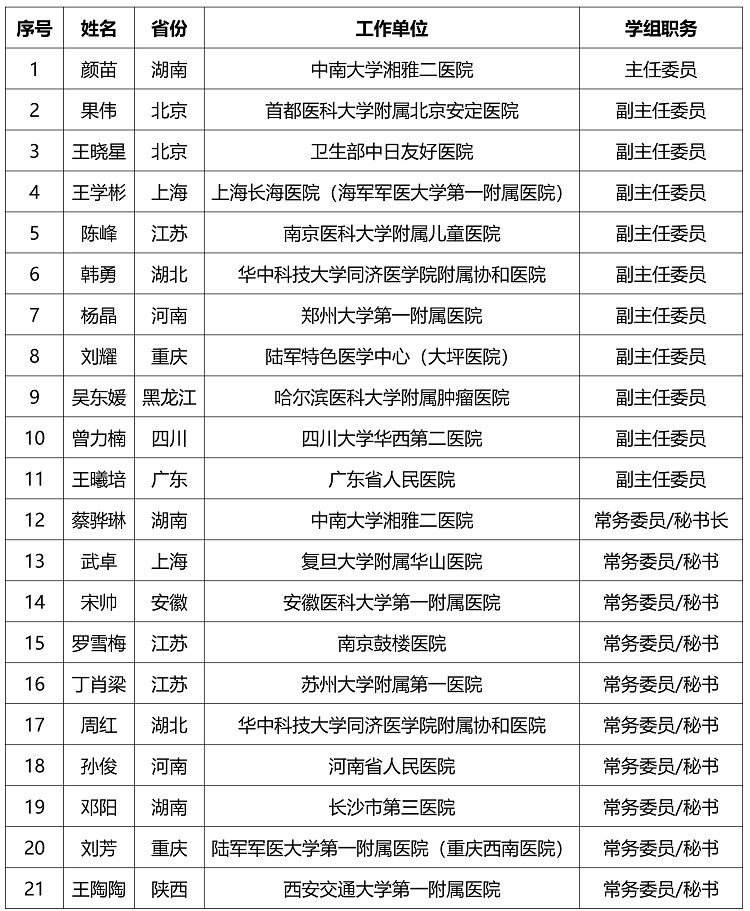 | 序号 | 姓名 | 省份 | 工作单位 | 学组职务 |
|---|---|---|---|---|
| 1 | 颜苗 | 湖南 | 中南大学湘雅二医院 | 主任委员 |
| 2 | 果伟 | 北京 | 首都医科大学附属北京安定医院 | 副主任委员 |
| 3 | 王晓星 | 北京 | 卫生部中日友好医院 | 副主任委员 |
| 4 | 王学彬 | 上海 | 上海长海医院（海军军医大学第一附属医院） | 副主任委员 |
| 5 | 陈峰 | 江苏 | 南京医科大学附属儿童医院 | 副主任委员 |
| 6 | 韩勇 | 湖北 | 华中科技大学同济医学院附属协和医院 | 副主任委员 |
| 7 | 杨晶 | 河南 | 郑州大学第一附属医院 | 副主任委员 |
| 8 | 刘耀 | 重庆 | 陆军特色医学中心（大坪医院） | 副主任委员 |
| 9 | 吴东媛 | 黑龙江 | 哈尔滨医科大学附属肿瘤医院 | 副主任委员 |
| 10 | 曾力楠 | 四川 | 四川大学华西第二医院 | 副主任委员 |
| 11 | 王曦培 | 广东 | 广东省人民医院 | 副主任委员 |
| 12 | 蔡骅琳 | 湖南 | 中南大学湘雅二医院 | 常务委员/秘书长 |
| 13 | 武卓 | 上海 | 复旦大学附属华山医院 | 常务委员/秘书 |
| 14 | 宋帅 | 安徽 | 安徽医科大学第一附属医院 | 常务委员/秘书 |
| 15 | 罗雪梅 | 江苏 | 南京鼓楼医院 | 常务委员/秘书 |
| 16 | 丁肖梁 | 江苏 | 苏州大学附属第一医院 | 常务委员/秘书 |
| 17 | 周红 | 湖北 | 华中科技大学同济医学院附属协和医院 | 常务委员/秘书 |
| 18 | 孙俊 | 河南 | 河南省人民医院 | 常务委员/秘书 |
| 19 | 邓阳 | 湖南 | 长沙市第三医院 | 常务委员/秘书 |
| 20 | 刘芳 | 重庆 | 陆军军医大学第一附属医院（重庆西南医院） | 常务委员/秘书 |
| 21 | 王陶陶 | 陕西 | 西安交通大学第一附属医院 | 常务委员/秘书 |